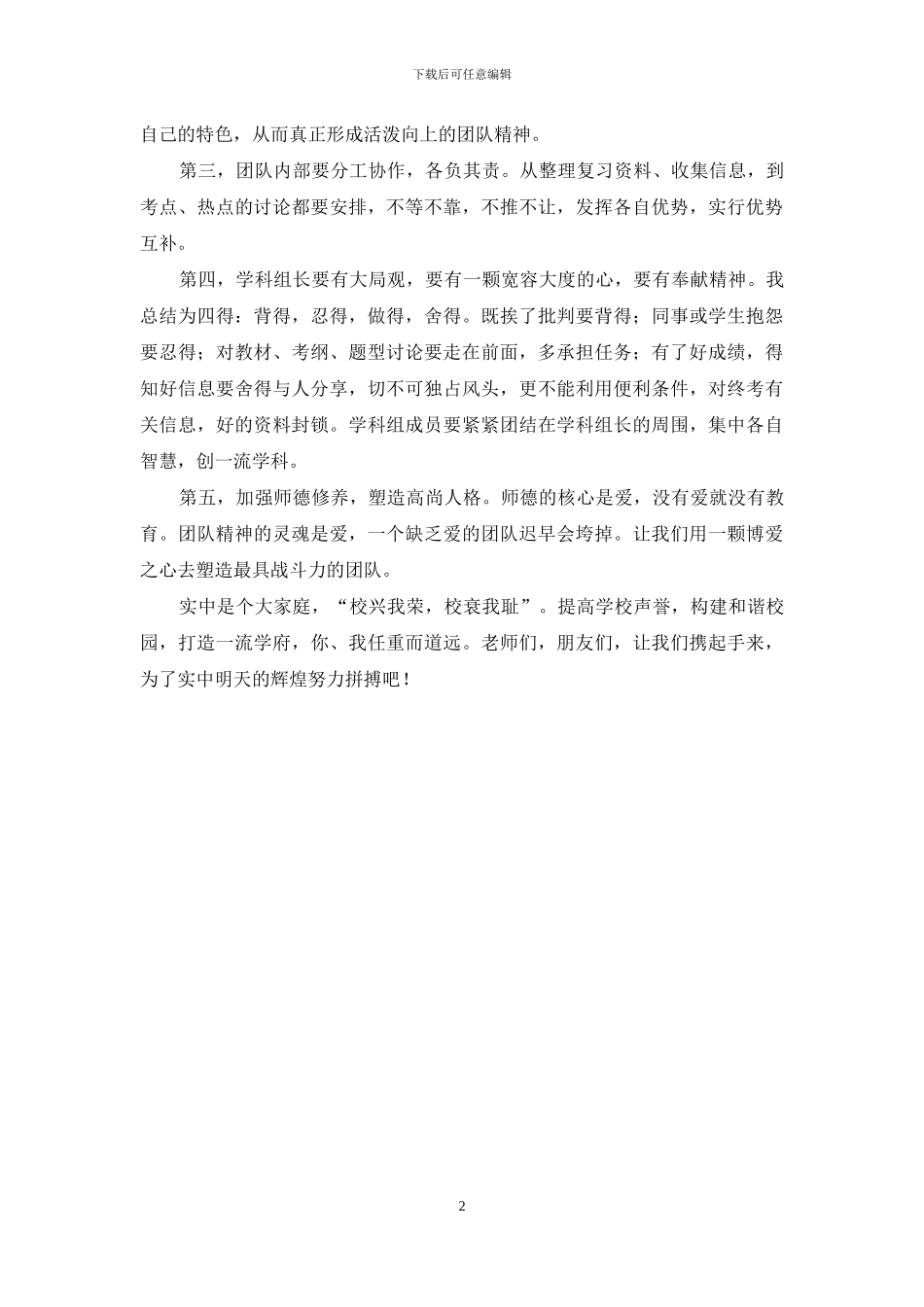 下载后可任意编辑

自己的特色，从而真正形成活泼向上的团队精神。

第三，团队内部要分工协作，各负其责。从整理复习资料、收集信息，到考点、热点的讨论都要安排，不等不靠，不推不让，发挥各自优势，实行优势互补。

第四，学科组长要有大局观，要有一颗宽容大度的心，要有奉献精神。我总结为四得：背得，忍得，做得，舍得。既挨了批判要背得；同事或学生抱怨要忍得；对教材、考纲、题型讨论要走在前面，多承担任务；有了好成绩，得知好信息要舍得与人分享，切不可独占风头，更不能利用便利条件，对终考有关信息，好的资料封锁。学科组成员要紧紧团结在学科组长的周围，集中各自智慧，创一流学科。

第五，加强师德修养，塑造高尚人格。师德的核心是爱，没有爱就没有教育。团队精神的灵魂是爱，一个缺乏爱的团队迟早会垮掉。让我们用一颗博爱之心去塑造最具战斗力的团队。

实中是个大家庭，“校兴我荣，校衰我耻”。提高学校声誉，构建和谐校园，打造一流学府，你、我任重而道远。老师们，朋友们，让我们携起手来，为了实中明天的辉煌努力拼搏吧！

2